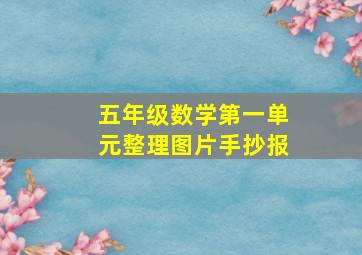 五年级数学第一单元整理图片手抄报